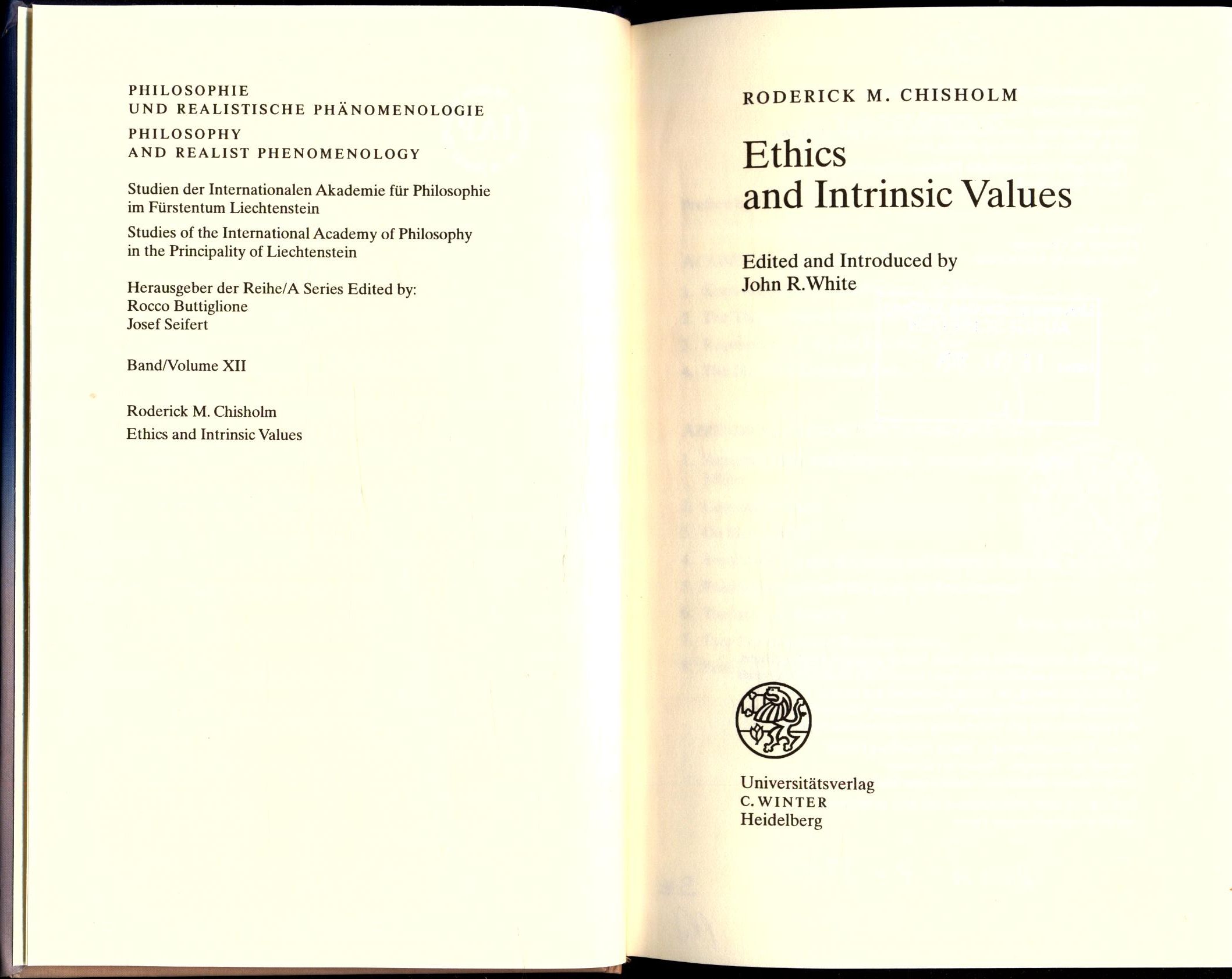 PHILOSOPHIE
UND REALISTISCHE PHÄNOMENOLOGIE

PHILOSOPHY
AND REALIST PHENOMENOLOGY

Studien der Internationalen Akademie für Philosophie im Fürstentum Liechtenstein

Studies of the International Academy of Philosophy in the Principality of Liechtenstein

Herausgeber der Reihe/A Series Edited by:
Rocco Buttiglione
Josef Seifert

Band/Volume XII

Roderick M. Chisholm
Ethics and Intrinsic Values

RODERICK M. CHISHOLM

Ethics
and Intrinsic Values

Edited and Introduced by
John R. White

Universitätsverlag
C. WINTER
Heidelberg